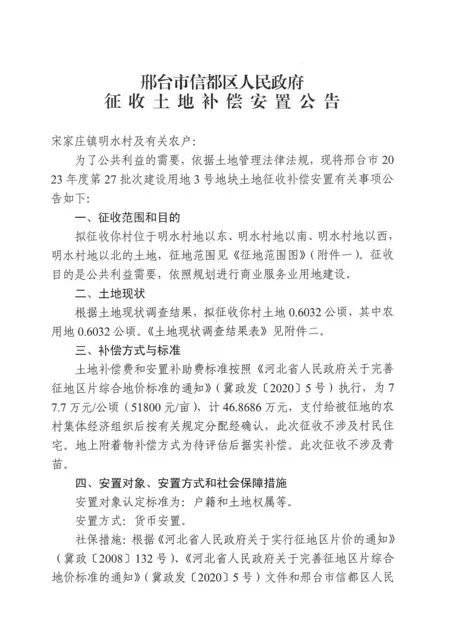 邢台市信都区人民政府
征收土地补偿安置公告

宋家庄镇明水村及有关农户：

为了公共利益的需要，依据土地管理法律法规，现将邢台市2023年度第27批次建设用地3号地块土地征收补偿安置有关事项公告如下：

一、征收范围和目的

拟征收你村位于明水村地以东、明水村地以南、明水村地以西，明水村地以北的土地，征地范围见《征地范围图》（附件一）。征收目的是公共利益需要，依照规划进行商业服务业用地建设。

二、土地现状

根据土地现状调查结果，拟征收你村土地0.6032公顷，其中农用地0.6032公顷。《土地现状调查结果表》见附件二。

三、补偿方式与标准

土地补偿费和安置补助费标准按照《河北省人民政府关于完善征地区片综合地价标准的通知》（冀政发〔2020〕5号）执行，为77.7万元/公顷（51800元/亩），计46.8686万元，支付给被征地的农村集体经济组织后按有关规定分配经确认，此次征收不涉及村民住宅。地上附着物补偿方式为待评估后据实补偿。此次征收不涉及青苗。

四、安置对象、安置方式和社会保障措施

安置对象认定标准为：户籍和土地权属等。

安置方式：货币安置。

社保措施：根据《河北省人民政府关于实行征地区片价的通知》（冀政〔2008〕132号）、《河北省人民政府关于完善征地区片综合地价标准的通知》（冀政发〔2020〕5号）文件和邢台市信都区人民